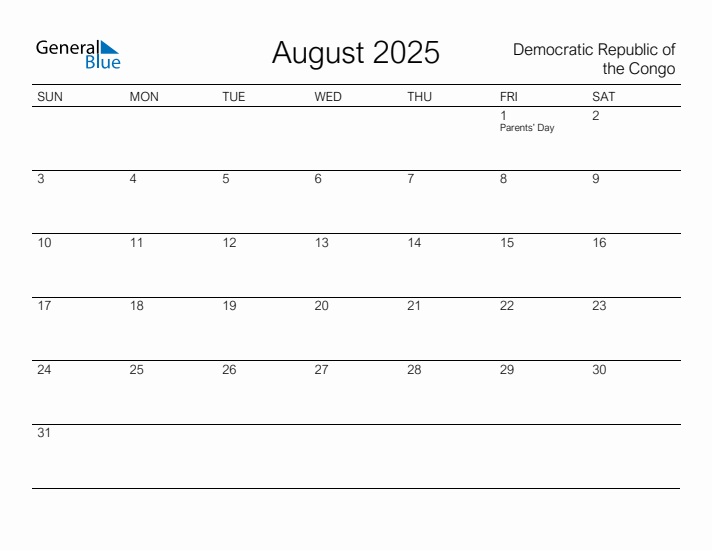 General Blue

August 2025

Democratic Republic of the Congo

| SUN | MON | TUE | WED | THU | FRI | SAT |
|---|---|---|---|---|---|---|
| | | | | | 1 Parents' Day | 2 |
| 3 | 4 | 5 | 6 | 7 | 8 | 9 |
| 10 | 11 | 12 | 13 | 14 | 15 | 16 |
| 17 | 18 | 19 | 20 | 21 | 22 | 23 |
| 24 | 25 | 26 | 27 | 28 | 29 | 30 |
| 31 | | | | | | |